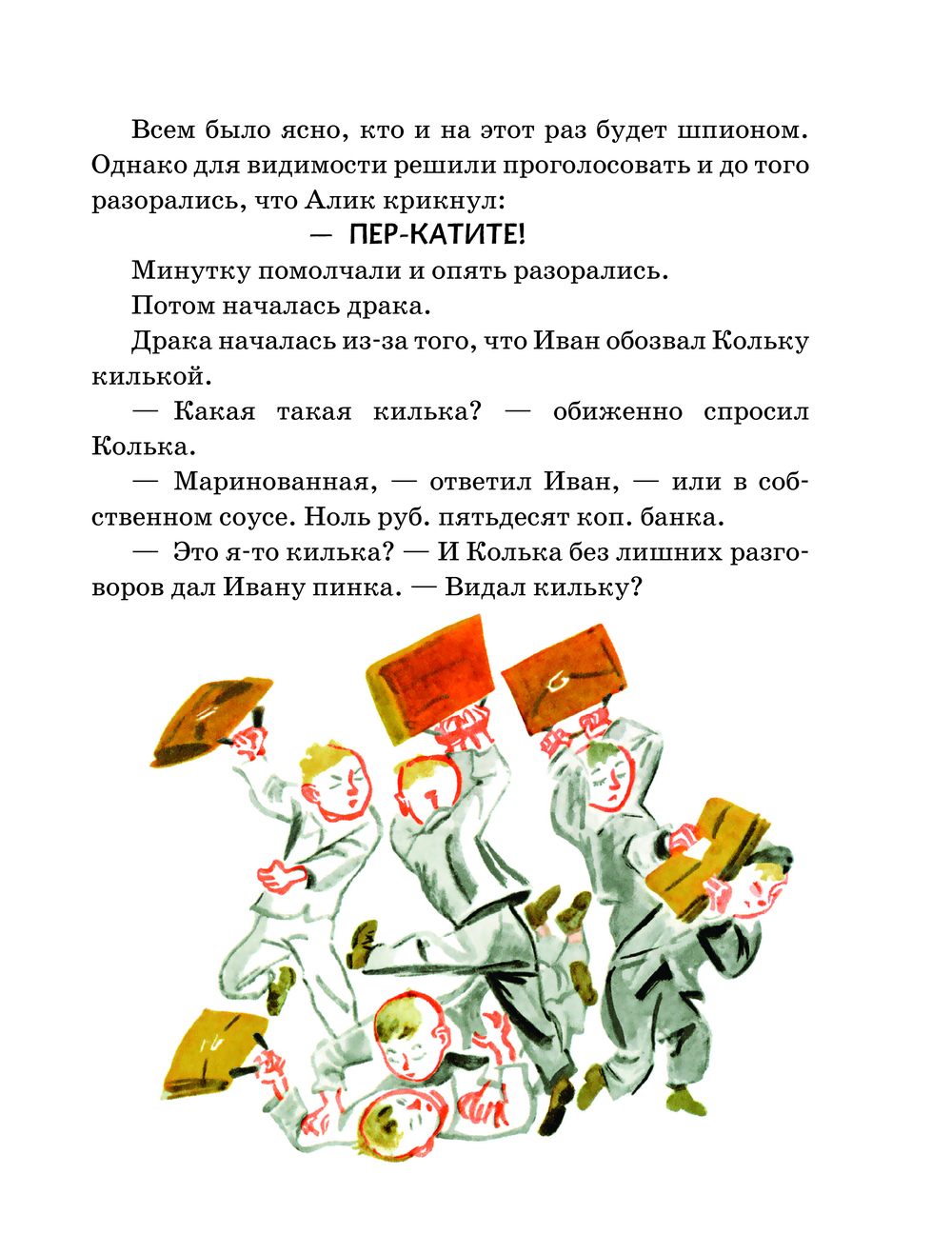 Всем было ясно, кто и на этот раз будет шпионом. Однако для видимости решили проголосовать и до того разорались, что Алик крикнул:

— ПЕР-КАТИТЕ!

Минутку помолчали и опять разорались.

Потом началась драка.

Драка началась из-за того, что Иван обозвал Кольку килькой.

— Какая такая килька? — обиженно спросил Колька.

— Маринованная, — ответил Иван, — или в собственном соусе. Ноль руб. пятьдесят коп. банка.

— Это я-то килька? — И Колька без лишних разговоров дал Ивану пинка. — Видал кильку?